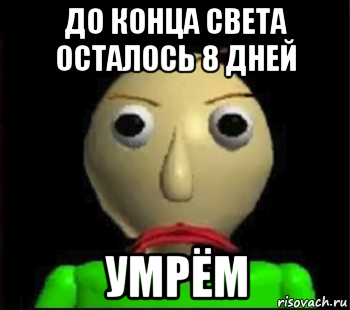 ДО КОНЦА СВЕТА ОСТАЛОСЬ 8 ДНЕЙ

УМРЁМ

risovach.ru